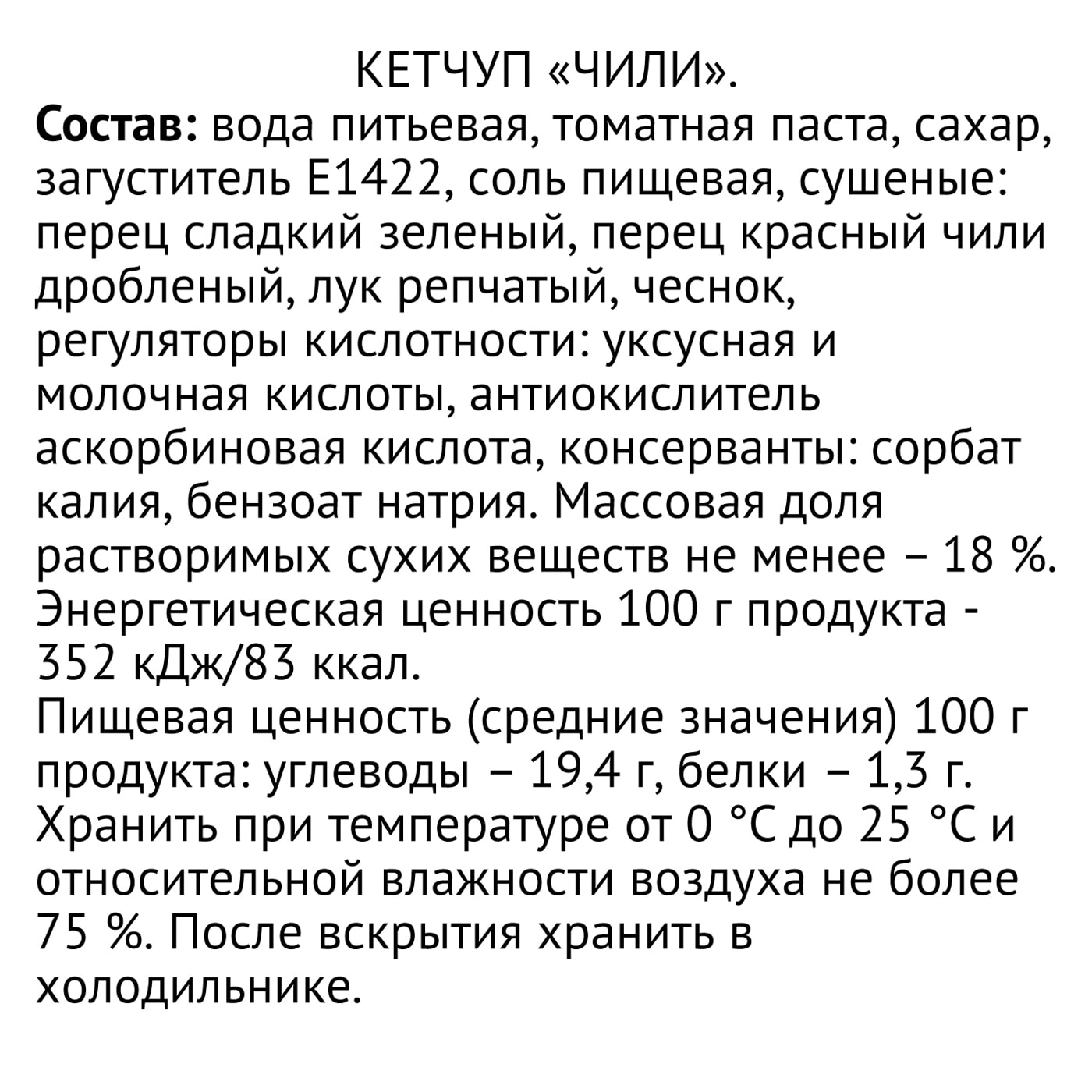 КЕТЧУП «ЧИЛИ».

Состав: вода питьевая, томатная паста, сахар, загуститель Е1422, соль пищевая, сушеные: перец сладкий зеленый, перец красный чили дробленый, лук репчатый, чеснок, регуляторы кислотности: уксусная и молочная кислоты, антиокислитель аскорбиновая кислота, консерванты: сорбат калия, бензоат натрия. Массовая доля растворимых сухих веществ не менее – 18 %. Энергетическая ценность 100 г продукта - 352 кДж/83 ккал.
Пищевая ценность (средние значения) 100 г продукта: углеводы – 19,4 г, белки – 1,3 г. Хранить при температуре от 0 °С до 25 °С и относительной влажности воздуха не более 75 %. После вскрытия хранить в холодильнике.